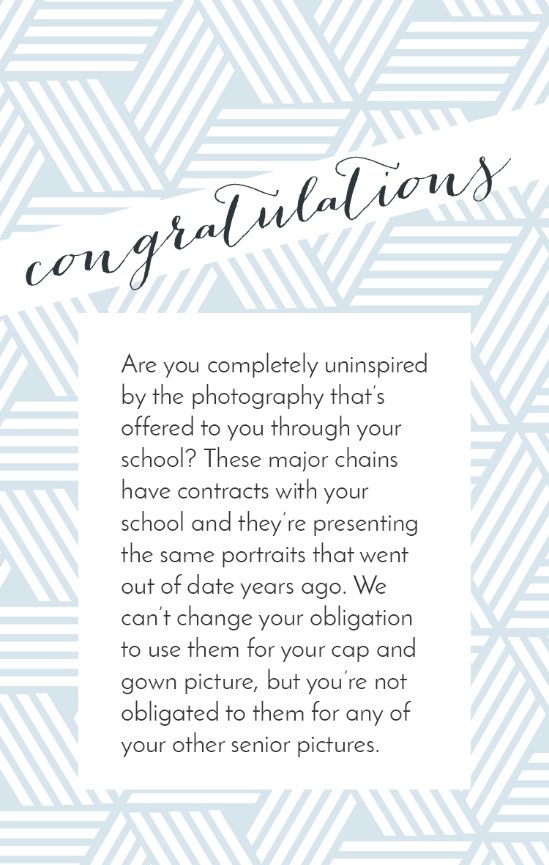 congratulations

Are you completely uninspired by the photography that's offered to you through your school? These major chains have contracts with your school and they're presenting the same portraits that went out of date years ago. We can't change your obligation to use them for your cap and gown picture, but you're not obligated to them for any of your other senior pictures.